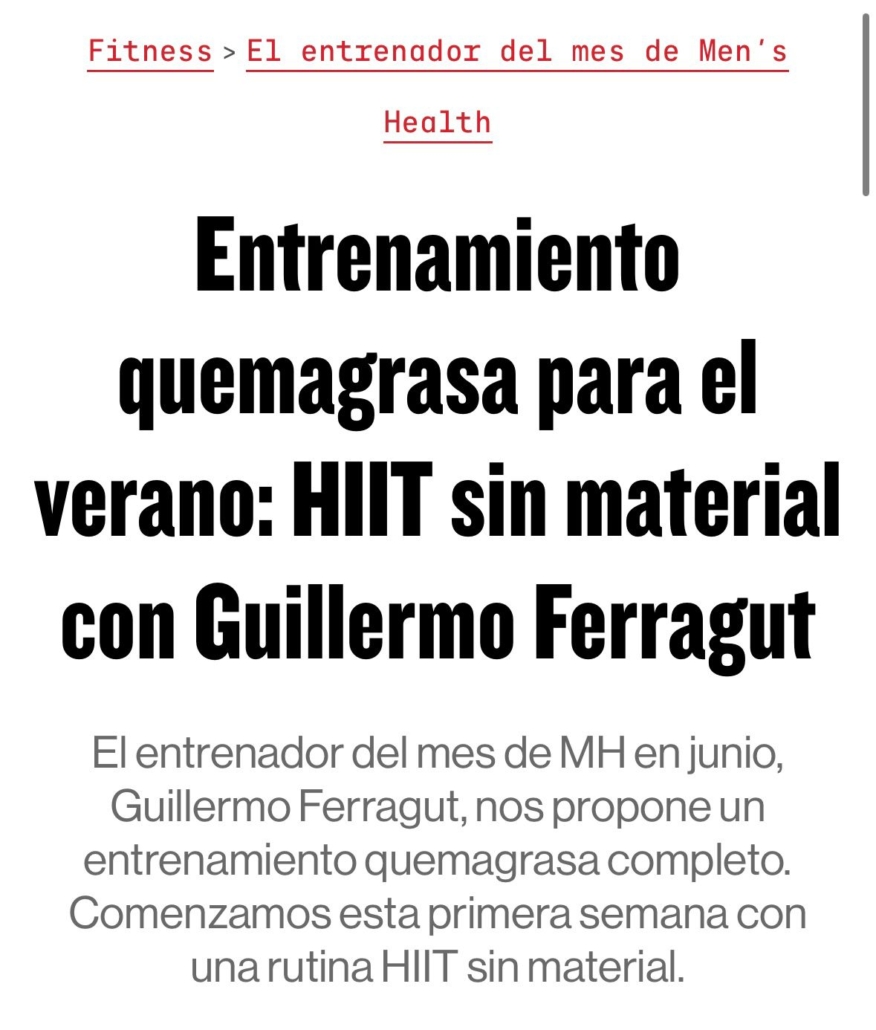 Fitness > El entrenador del mes de Men's Health

Entrenamiento quemagrasa para el verano: HIIT sin material con Guillermo Ferragut

El entrenador del mes de MH en junio, Guillermo Ferragut, nos propone un entrenamiento quemagrasa completo. Comenzamos esta primera semana con una rutina HIIT sin material.